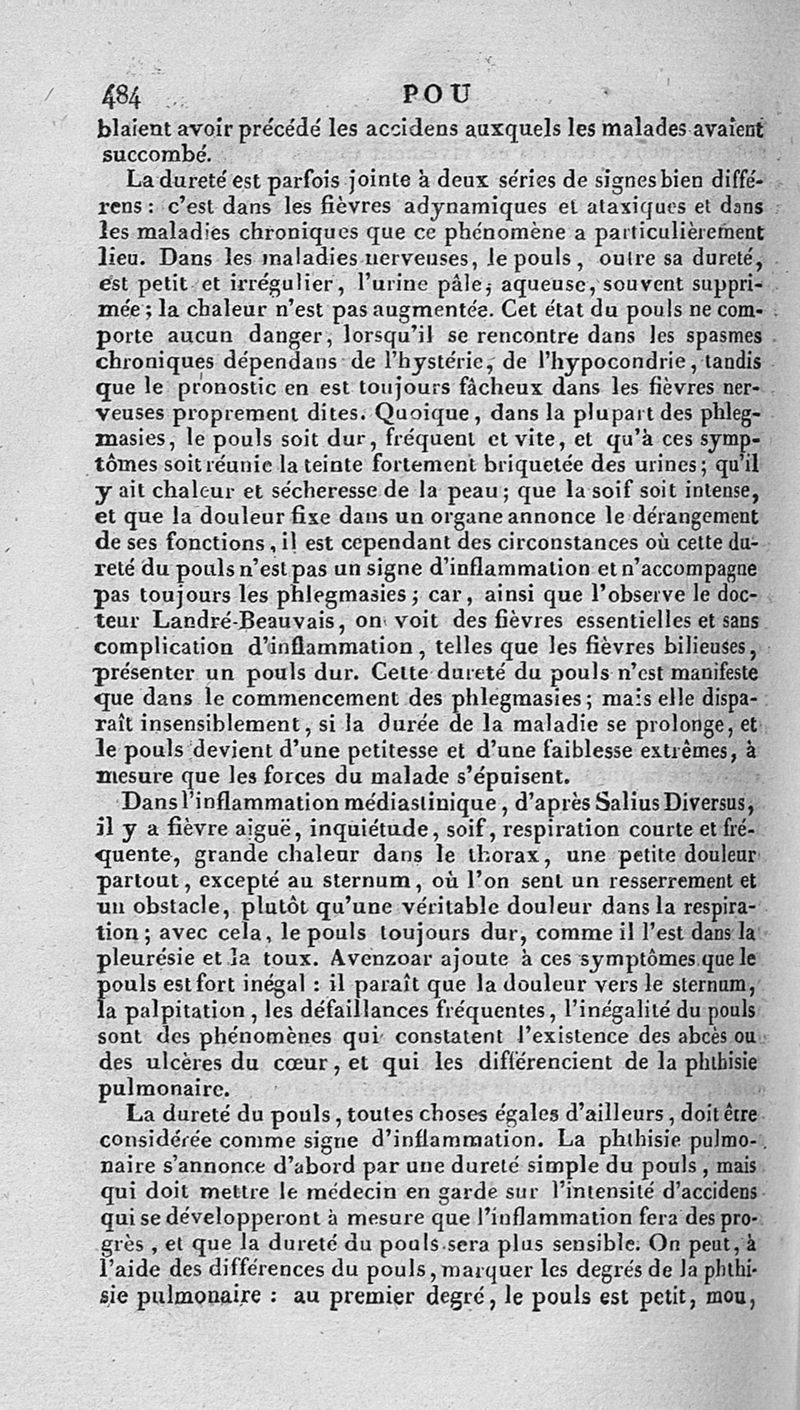 484 POU

blaient avoir précédé les accidens auxquels les malades avaient succombé.

La dureté est parfois jointe à deux séries de signes bien différens : c'est dans les fièvres adynamiques et ataxiques et dans les maladies chroniques que ce phénomène a particulièrement lieu. Dans les maladies nerveuses, le pouls, outre sa dureté, est petit et irrégulier, l'urine pâle, aqueuse, souvent supprimée ; la chaleur n'est pas augmentée. Cet état du pouls ne comporte aucun danger, lorsqu'il se rencontre dans les spasmes chroniques dépendans de l'hystérie, de l'hypocondrie, tandis que le pronostic en est toujours fâcheux dans les fièvres nerveuses proprement dites. Quoique, dans la plupart des phlegmasies, le pouls soit dur, fréquent et vite, et qu'à ces symptômes soit réunie la teinte fortement briquetée des urines ; qu'il y ait chaleur et sécheresse de la peau ; que la soif soit intense, et que la douleur fixe dans un organe annonce le dérangement de ses fonctions, il est cependant des circonstances où cette dureté du pouls n'est pas un signe d'inflammation et n'accompagne pas toujours les phlegmasies ; car, ainsi que l'observe le docteur Landré-Beauvais, on voit des fièvres essentielles et sans complication d'inflammation, telles que les fièvres bilieuses, présenter un pouls dur. Cette dureté du pouls n'est manifeste que dans le commencement des phlegmasies ; mais elle disparaît insensiblement, si la durée de la maladie se prolonge, et le pouls devient d'une petitesse et d'une faiblesse extrêmes, à mesure que les forces du malade s'épuisent.

Dans l'inflammation médiastinique, d'après Salius Diversus, il y a fièvre aiguë, inquiétude, soif, respiration courte et fréquente, grande chaleur dans le thorax, une petite douleur partout, excepté au sternum, où l'on sent un resserrement et un obstacle, plutôt qu'une véritable douleur dans la respiration ; avec cela, le pouls toujours dur, comme il l'est dans la pleurésie et la toux. Avenzoar ajoute à ces symptômes que le pouls est fort inégal : il paraît que la douleur vers le sternum, la palpitation, les défaillances fréquentes, l'inégalité du pouls sont des phénomènes qui constatent l'existence des abcès ou des ulcères du cœur, et qui les différencient de la phthisie pulmonaire.

La dureté du pouls, toutes choses égales d'ailleurs, doit être considérée comme signe d'inflammation. La phthisie pulmonaire s'annonce d'abord par une dureté simple du pouls, mais qui doit mettre le médecin en garde sur l'intensité d'accidens qui se développeront à mesure que l'inflammation fera des progrès, et que la dureté du pouls sera plus sensible. On peut, à l'aide des différences du pouls, marquer les degrés de la phthisie pulmonaire : au premier degré, le pouls est petit, mou,